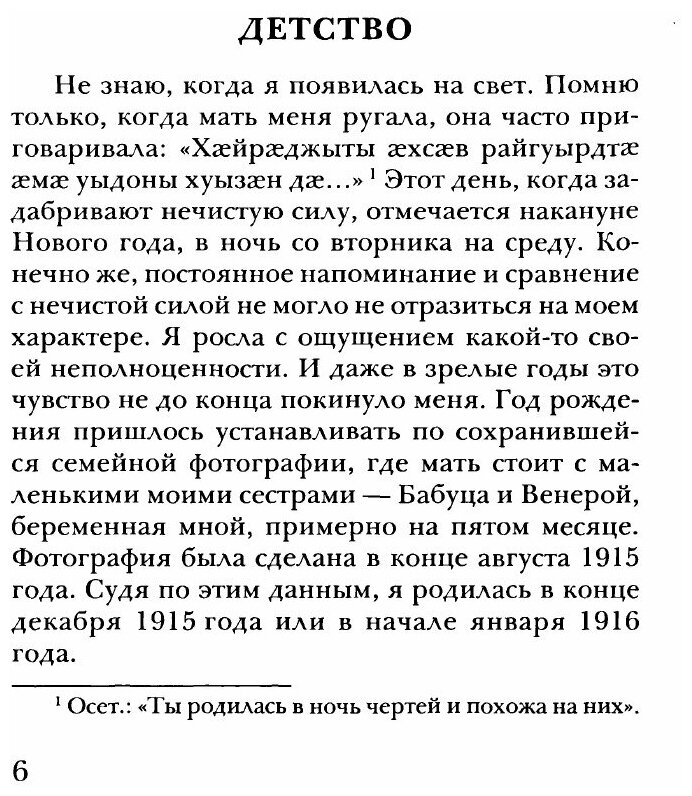 ДЕТСТВО

Не знаю, когда я появилась на свет. Помню только, когда мать меня ругала, она часто приговаривала: «Хæйрæджыты æхсæв райгуырдтæ æмæ уыдоны хуызæн дæ...» $^1$ Этот день, когда задабривают нечистую силу, отмечается накануне Нового года, в ночь со вторника на среду. Конечно же, постоянное напоминание и сравнение с нечистой силой не могло не отразиться на моем характере. Я росла с ощущением какой-то своей неполноценности. И даже в зрелые годы это чувство не до конца покинуло меня. Год рождения пришлось устанавливать по сохранившейся семейной фотографии, где мать стоит с маленькими моими сестрами — Бабуца и Венерой, беременная мной, примерно на пятом месяце. Фотография была сделана в конце августа 1915 года. Судя по этим данным, я родилась в конце декабря 1915 года или в начале января 1916 года.

$^1$ Осет.: «Ты родилась в ночь чертей и похожа на них».

6